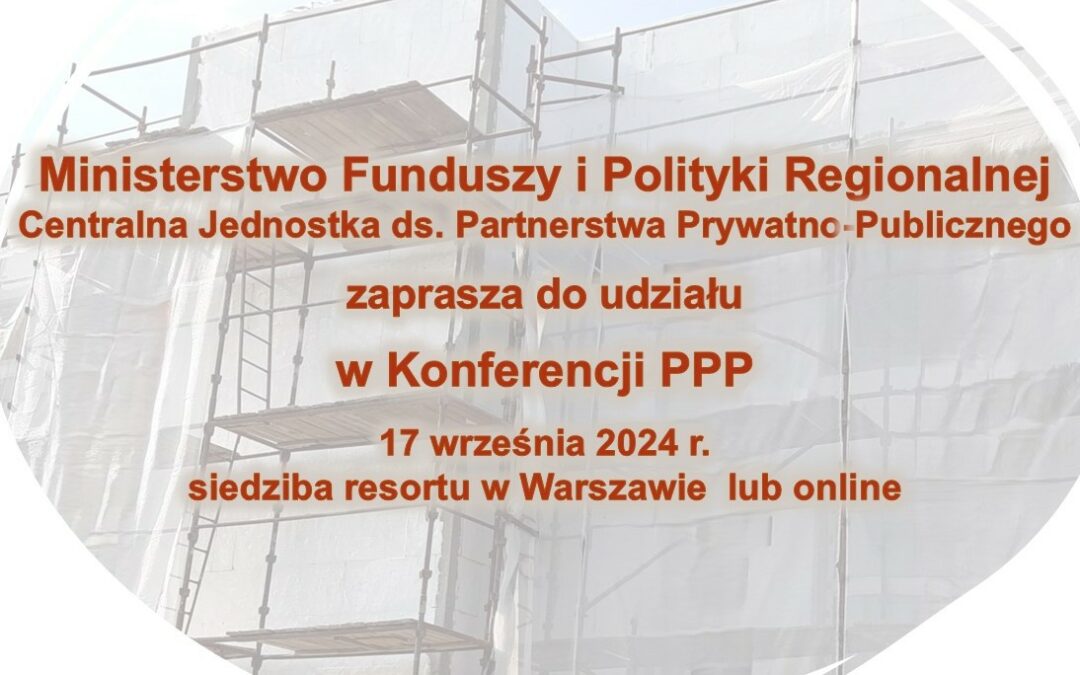 Ministerstwo Funduszy i Polityki Regionalnej
Centralna Jednostka ds. Partnerstwa Prywatno-Publicznego

zaprasza do udziału

w Konferencji PPP

17 września 2024 r.
siedziba resortu w Warszawie lub online